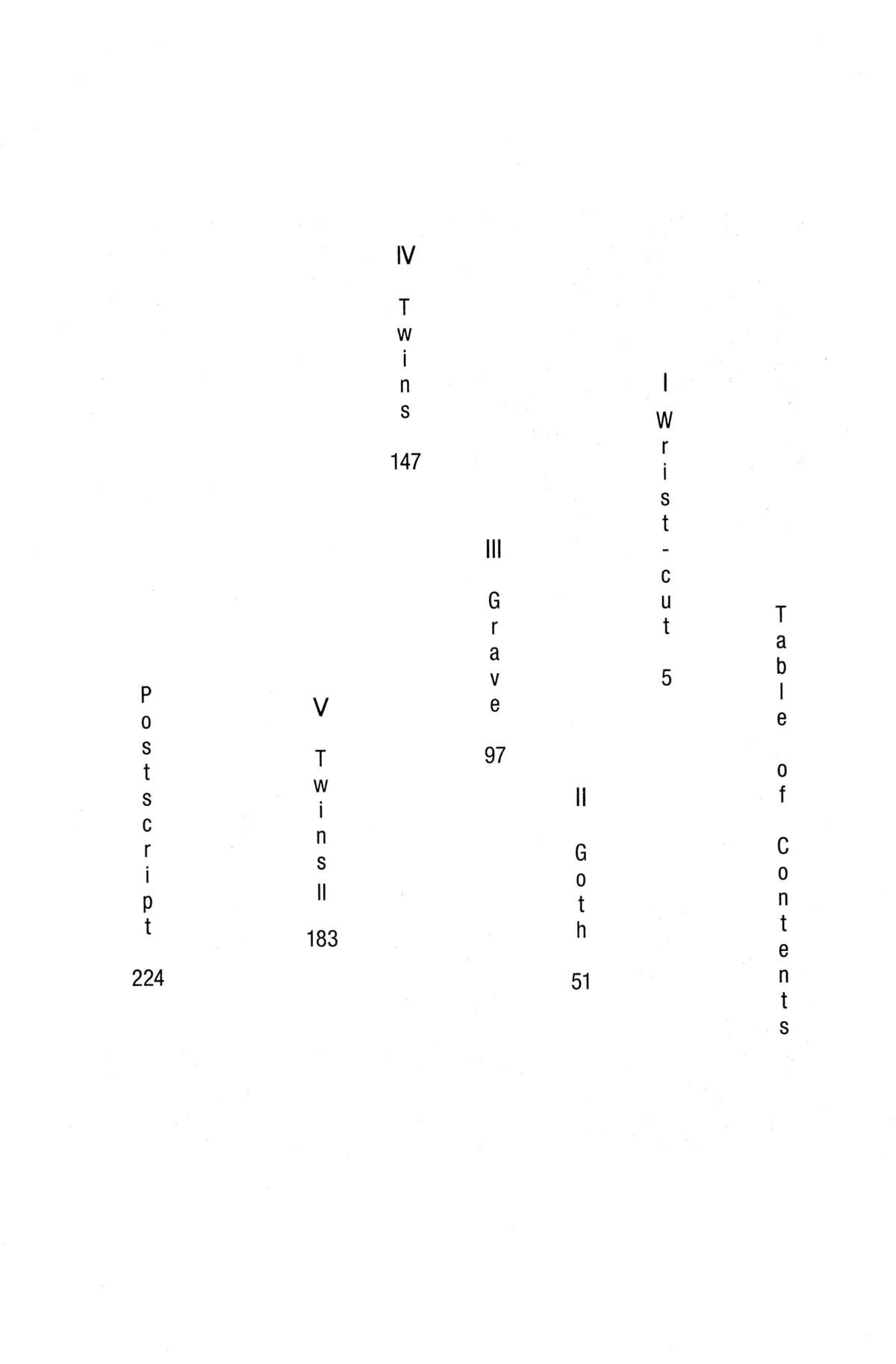 Table of Contents

I
Wrist-cut
5

II
Goth
51

III
Grave
97

IV
Twins
147

V
Twins II
183

Postscript
224